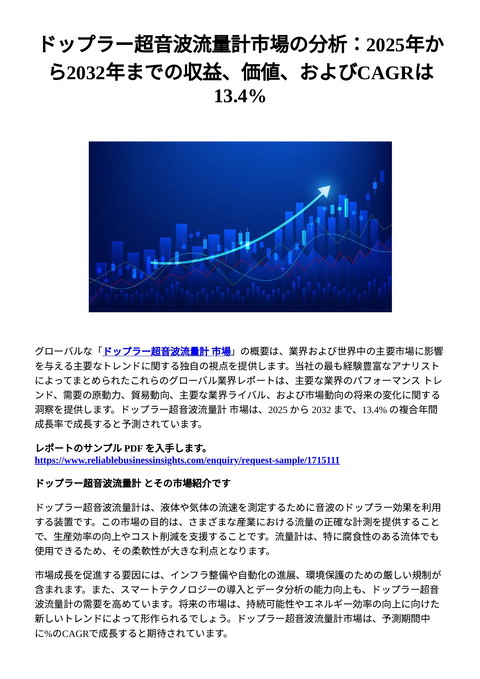 ドップラー超音波流量計市場の分析：2025年から2032年までの収益、価値、およびCAGRは13.4％

グローバルな「ドップラー超音波流量計 市場」の概要は、業界および世界中の主要市場に影響を与える主要なトレンドに関する独自の視点を提供します。当社の最も経験豊富なアナリストによってまとめられたこれらのグローバル業界レポートは、主要な業界のパフォーマンス トレンド、需要の原動力、貿易動向、主要な業界ライバル、および市場動向の将来の変化に関する洞察を提供します。ドップラー超音波流量計 市場は、2025 から 2032 まで、13.4% の複合年間成長率で成長すると予測されています。

レポートのサンプル PDF を入手します。
https://www.reliablebusinessinsights.com/enquiry/request-sample/1715111

ドップラー超音波流量計 とその市場紹介です

ドップラー超音波流量計は、液体や気体の流速を測定するために音波のドップラー効果を利用する装置です。この市場の目的は、さまざまな産業における流量の正確な計測を提供することで、生産効率の向上やコスト削減を支援することです。流量計は、特に腐食性のある流体でも使用できるため、その柔軟性が大きな利点となります。

市場成長を促進する要因には、インフラ整備や自動化の進展、環境保護のための厳しい規制が含まれます。また、スマートテクノロジーの導入とデータ分析の能力向上も、ドップラー超音波流量計の需要を高めています。将来の市場は、持続可能性やエネルギー効率の向上に向けた新しいトレンドによって形作られるでしょう。ドップラー超音波流量計市場は、予測期間中に%のCAGRで成長すると期待されています。